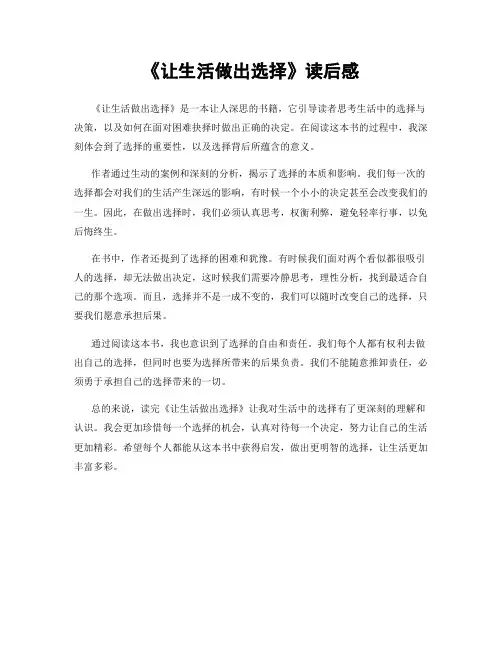 《让生活做出选择》读后感

《让生活做出选择》是一本让人深思的书籍，它引导读者思考生活中的选择与决策，以及如何在面对困难抉择时做出正确的决定。在阅读这本书的过程中，我深刻体会到了选择的重要性，以及选择背后所蕴含的意义。

作者通过生动的案例和深刻的分析，揭示了选择的本质和影响。我们每一次的选择都会对我们的生活产生深远的影响，有时候一个小小的决定甚至会改变我们的一生。因此，在做出选择时，我们必须认真思考，权衡利弊，避免轻率行事，以免后悔终生。

在书中，作者还提到了选择的困难和犹豫。有时候我们面对两个看似都很吸引人的选择，却无法做出决定，这时候我们需要冷静思考，理性分析，找到最适合自己的那个选项。而且，选择并不是一成不变的，我们可以随时改变自己的选择，只要我们愿意承担后果。

通过阅读这本书，我也意识到了选择的自由和责任。我们每个人都有权利去做出自己的选择，但同时也要为选择所带来的后果负责。我们不能随意推卸责任，必须勇于承担自己的选择带来的一切。

总的来说，读完《让生活做出选择》让我对生活中的选择有了更深刻的理解和认识。我会更加珍惜每一个选择的机会，认真对待每一个决定，努力让自己的生活更加精彩。希望每个人都能从这本书中获得启发，做出更明智的选择，让生活更加丰富多彩。